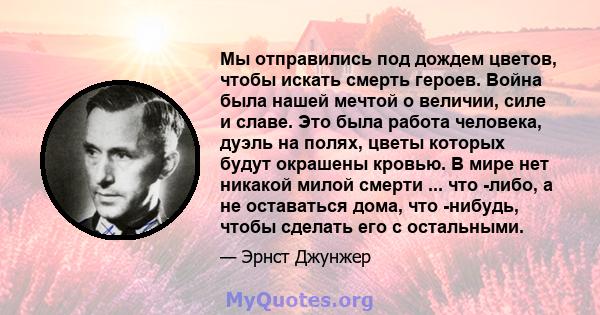 Мы отправились под дождем цветов, чтобы искать смерть героев. Война была нашей мечтой о величии, силе и славе. Это была работа человека, дуэль на полях, цветы которых будут окрашены кровью. В мире нет никакой милой смерти ... что -либо, а не оставаться дома, что -нибудь, чтобы сделать его с остальными.

— Эрнст Джунжер

MyQuotes.org